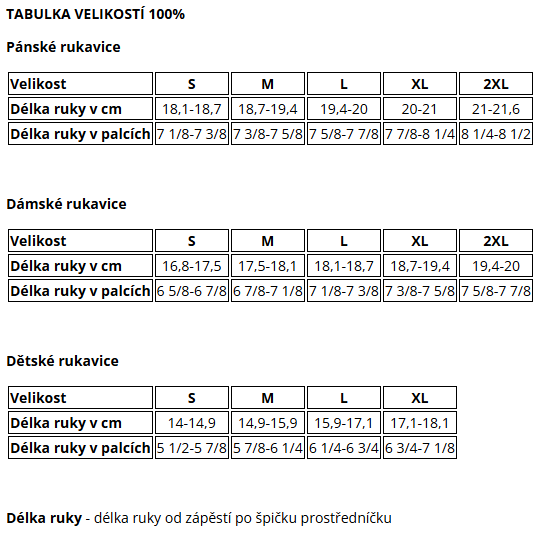 TABULKA VELIKOSTÍ 100%

Pánské rukavice

| Velikost | S | M | L | XL | 2XL |
|---|---|---|---|---|---|
| Délka ruky v cm | 18,1-18,7 | 18,7-19,4 | 19,4-20 | 20-21 | 21-21,6 |
| Délka ruky v palcích | 7 1/8-7 3/8 | 7 3/8-7 5/8 | 7 5/8-7 7/8 | 7 7/8-8 1/4 | 8 1/4-8 1/2 |

Dámské rukavice

| Velikost | S | M | L | XL | 2XL |
|---|---|---|---|---|---|
| Délka ruky v cm | 16,8-17,5 | 17,5-18,1 | 18,1-18,7 | 18,7-19,4 | 19,4-20 |
| Délka ruky v palcích | 6 5/8-6 7/8 | 6 7/8-7 1/8 | 7 1/8-7 3/8 | 7 3/8-7 5/8 | 7 5/8-7 7/8 |

Dětské rukavice

| Velikost | S | M | L | XL |
|---|---|---|---|---|
| Délka ruky v cm | 14-14,9 | 14,9-15,9 | 15,9-17,1 | 17,1-18,1 |
| Délka ruky v palcích | 5 1/2-5 7/8 | 5 7/8-6 1/4 | 6 1/4-6 3/4 | 6 3/4-7 1/8 |

Délka ruky - délka ruky od zápěstí po špičku prostředníčku